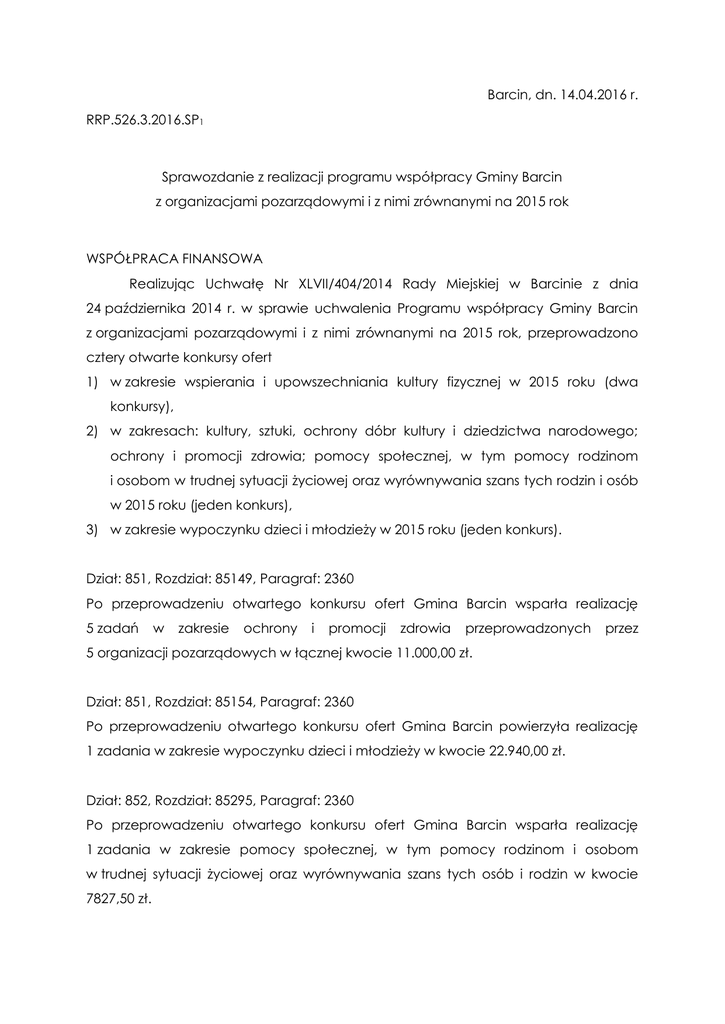 Barcin, dn. 14.04.2016 r.

RRP.526.3.2016.SP1

Sprawozdanie z realizacji programu współpracy Gminy Barcin z organizacjami pozarządowymi i z nimi zrównanymi na 2015 rok

WSPÓŁPRACA FINANSOWA

Realizując Uchwałę Nr XLVII/404/2014 Rady Miejskiej w Barcinie z dnia 24 października 2014 r. w sprawie uchwalenia Programu współpracy Gminy Barcin z organizacjami pozarządowymi i z nimi zrównanymi na 2015 rok, przeprowadzono cztery otwarte konkursy ofert

1) w zakresie wspierania i upowszechniania kultury fizycznej w 2015 roku (dwa konkursy),
2) w zakresach: kultury, sztuki, ochrony dóbr kultury i dziedzictwa narodowego; ochrony i promocji zdrowia; pomocy społecznej, w tym pomocy rodzinom i osobom w trudnej sytuacji życiowej oraz wyrównywania szans tych rodzin i osób w 2015 roku (jeden konkurs),
3) w zakresie wypoczynku dzieci i młodzieży w 2015 roku (jeden konkurs).

Dział: 851, Rozdział: 85149, Paragraf: 2360
Po przeprowadzeniu otwartego konkursu ofert Gmina Barcin wsparła realizację 5 zadań w zakresie ochrony i promocji zdrowia przeprowadzonych przez 5 organizacji pozarządowych w łącznej kwocie 11.000,00 zł.

Dział: 851, Rozdział: 85154, Paragraf: 2360
Po przeprowadzeniu otwartego konkursu ofert Gmina Barcin powierzyła realizację 1 zadania w zakresie wypoczynku dzieci i młodzieży w kwocie 22.940,00 zł.

Dział: 852, Rozdział: 85295, Paragraf: 2360
Po przeprowadzeniu otwartego konkursu ofert Gmina Barcin wsparła realizację 1 zadania w zakresie pomocy społecznej, w tym pomocy rodzinom i osobom w trudnej sytuacji życiowej oraz wyrównywania szans tych osób i rodzin w kwocie 7827,50 zł.